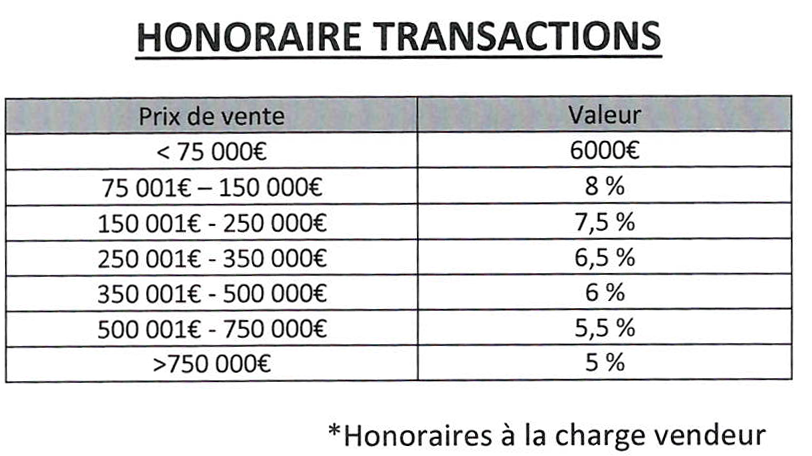 HONORAIRE TRANSACTIONS

| Prix de vente | Valeur |
|---|---|
| < 75 000€ | 6000€ |
| 75 001€ – 150 000€ | 8 % |
| 150 001€ - 250 000€ | 7,5 % |
| 250 001€ - 350 000€ | 6,5 % |
| 350 001€ - 500 000€ | 6 % |
| 500 001€ - 750 000€ | 5,5 % |
| >750 000€ | 5 % |

*Honoraires à la charge vendeur